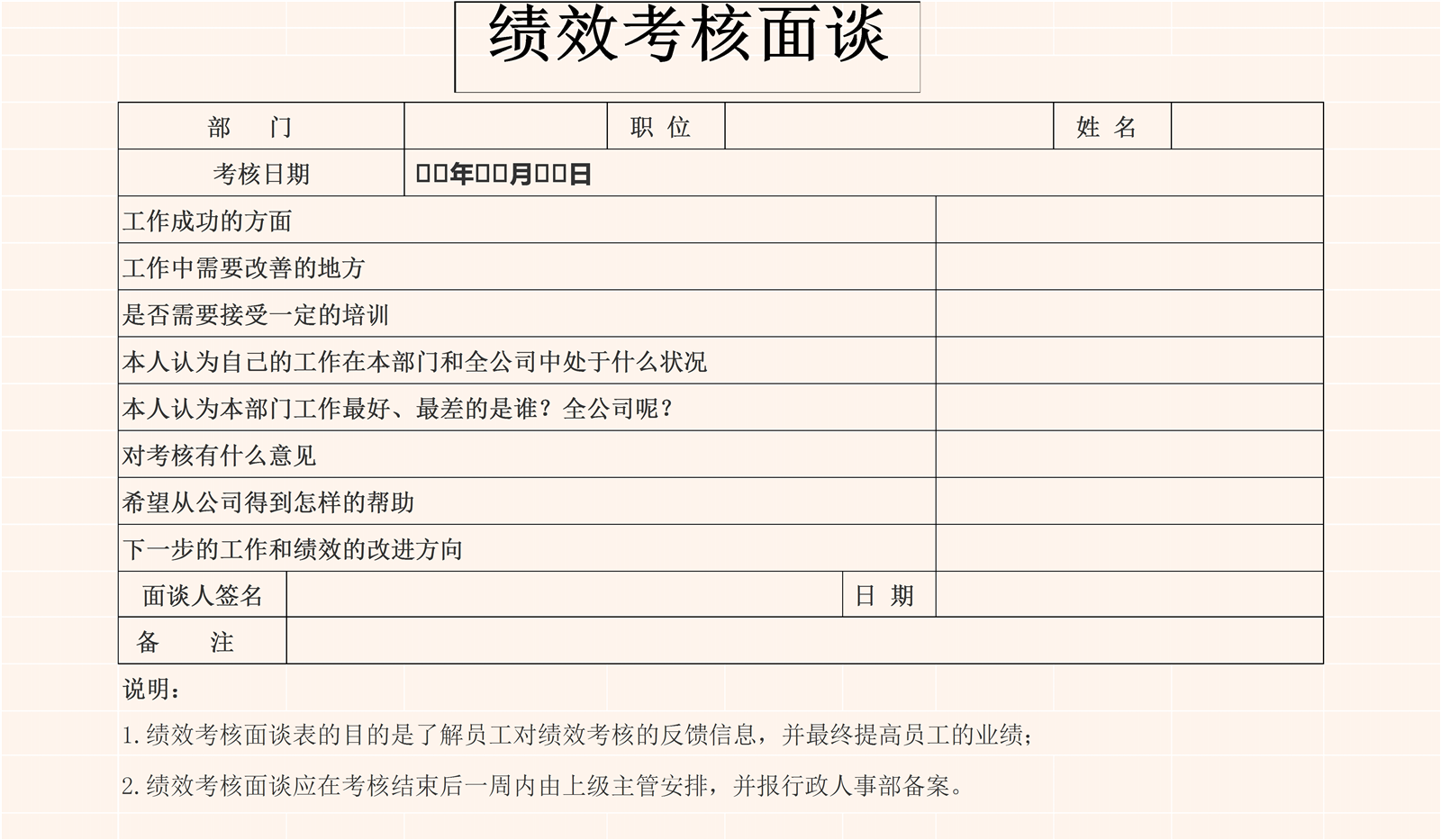 绩效考核面谈

部 门
职 位
姓 名
考核日期
□□年□□月□□日
工作成功的方面
工作中需要改善的地方
是否需要接受一定的培训
本人认为自己的工作在本部门和全公司中处于什么状况
本人认为本部门工作最好、最差的是谁？全公司呢？
对考核有什么意见
希望从公司得到怎样的帮助
下一步的工作和绩效的改进方向
面谈人签名
日 期
备 注

说明：

1.绩效考核面谈表的目的是了解员工对绩效考核的反馈信息，并最终提高员工的业绩；

2.绩效考核面谈应在考核结束后一周内由上级主管安排，并报行政人事部备案。